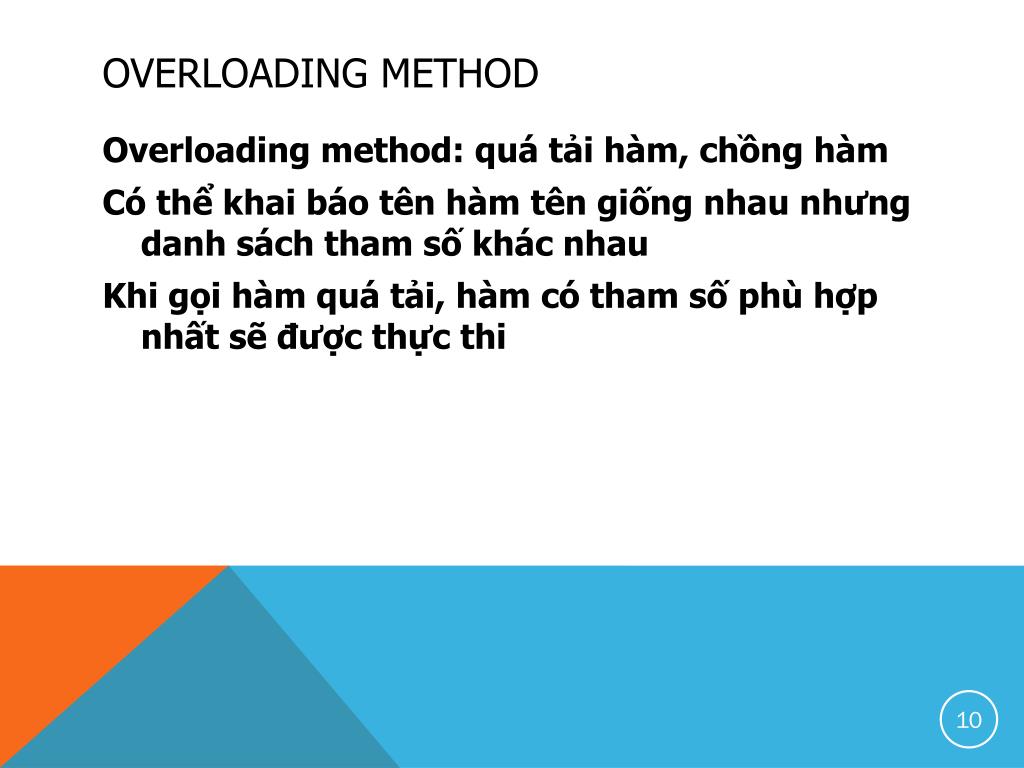 OVERLOADING METHOD

Overloading method: quá tải hàm, chồng hàm

Có thể khai báo tên hàm tên giống nhau nhưng danh sách tham số khác nhau

Khi gọi hàm quá tải, hàm có tham số phù hợp nhất sẽ được thực thi

10